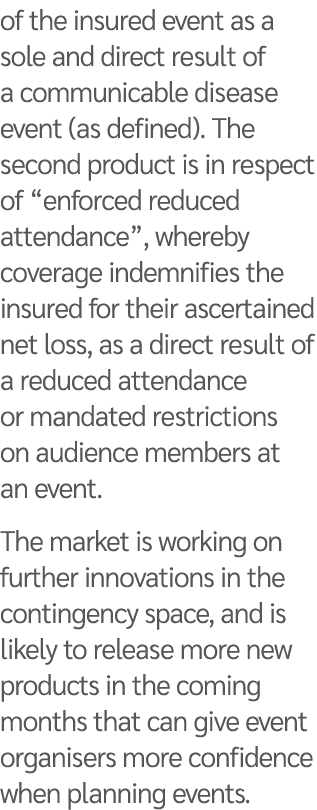 of the insured event as a sole and direct result of a communicable disease event (as defined). The second product is in respect of “enforced reduced attendance”, whereby coverage indemnifies the insured for their ascertained net loss, as a direct result of a reduced attendance or mandated restrictions on audience members at an event.

The market is working on further innovations in the contingency space, and is likely to release more new products in the coming months that can give event organisers more confidence when planning events.